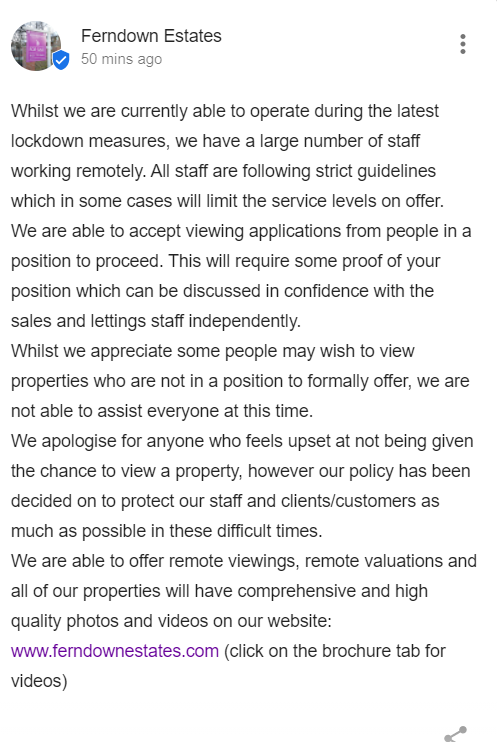 Ferndown Estates
50 mins ago

Whilst we are currently able to operate during the latest lockdown measures, we have a large number of staff working remotely. All staff are following strict guidelines which in some cases will limit the service levels on offer.
We are able to accept viewing applications from people in a position to proceed. This will require some proof of your position which can be discussed in confidence with the sales and lettings staff independently.
Whilst we appreciate some people may wish to view properties who are not in a position to formally offer, we are not able to assist everyone at this time.
We apologise for anyone who feels upset at not being given the chance to view a property, however our policy has been decided on to protect our staff and clients/customers as much as possible in these difficult times.
We are able to offer remote viewings, remote valuations and all of our properties will have comprehensive and high quality photos and videos on our website: www.ferndownestates.com (click on the brochure tab for videos)